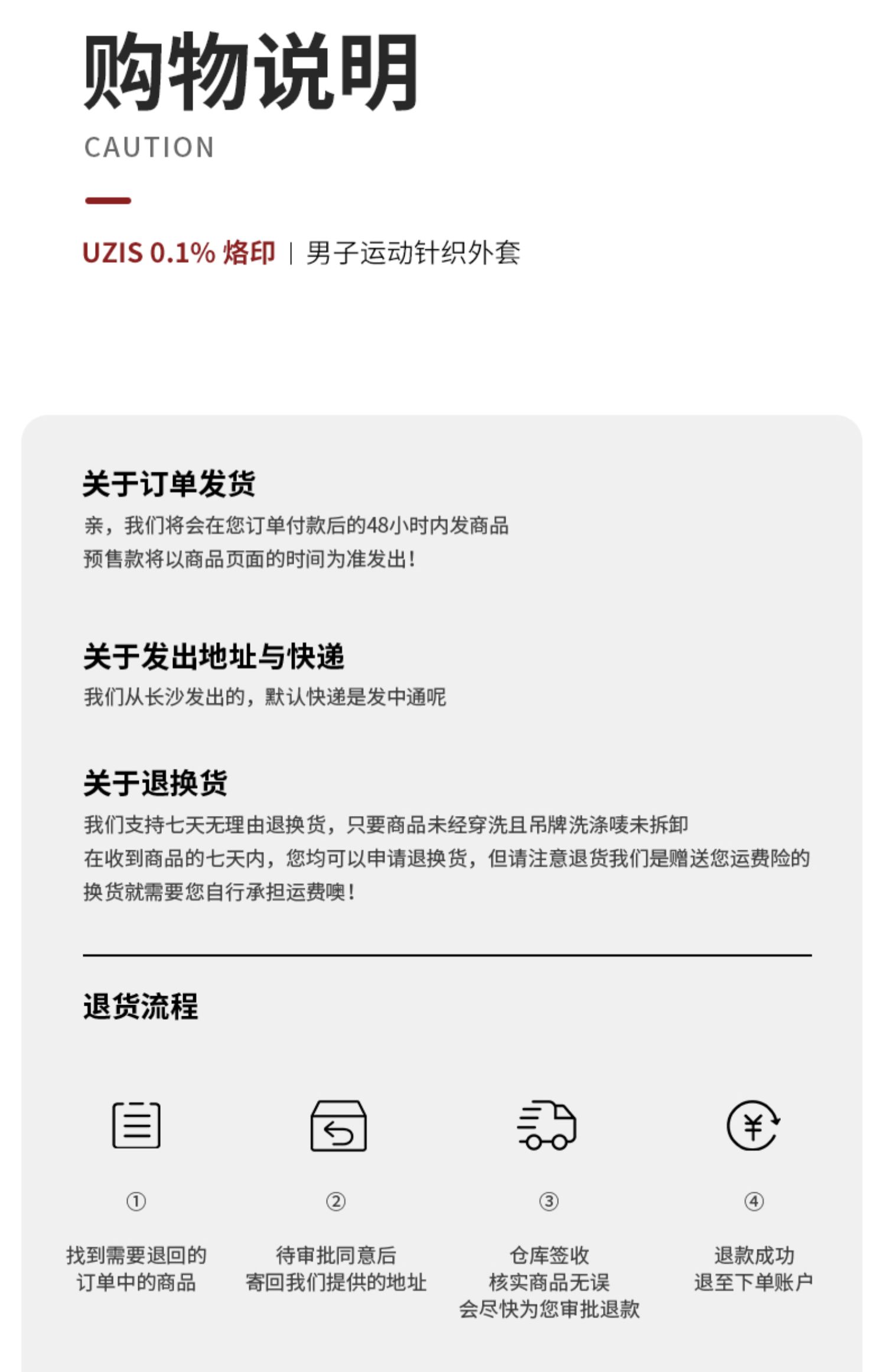 购物说明

CAUTION

UZIS 0.1% 烙印 | 男子运动针织外套

关于订单发货

亲，我们将会在您订单付款后的48小时内发商品
预售款将以商品页面的时间为准发出！

关于发出地址与快递

我们从长沙发出的，默认快递是发中通呢

关于退换货

我们支持七天无理由退换货，只要商品未经穿洗且吊牌洗涤唛未拆卸
在收到商品的七天内，您均可以申请退换货，但请注意退货我们是赠送您运费险的
换货就需要您自行承担运费噢！

退货流程

①
找到需要退回的
订单中的商品

②
待审批同意后
寄回我们提供的地址

③
仓库签收
核实商品无误
会尽快为您审批退款

④
退款成功
退至下单账户